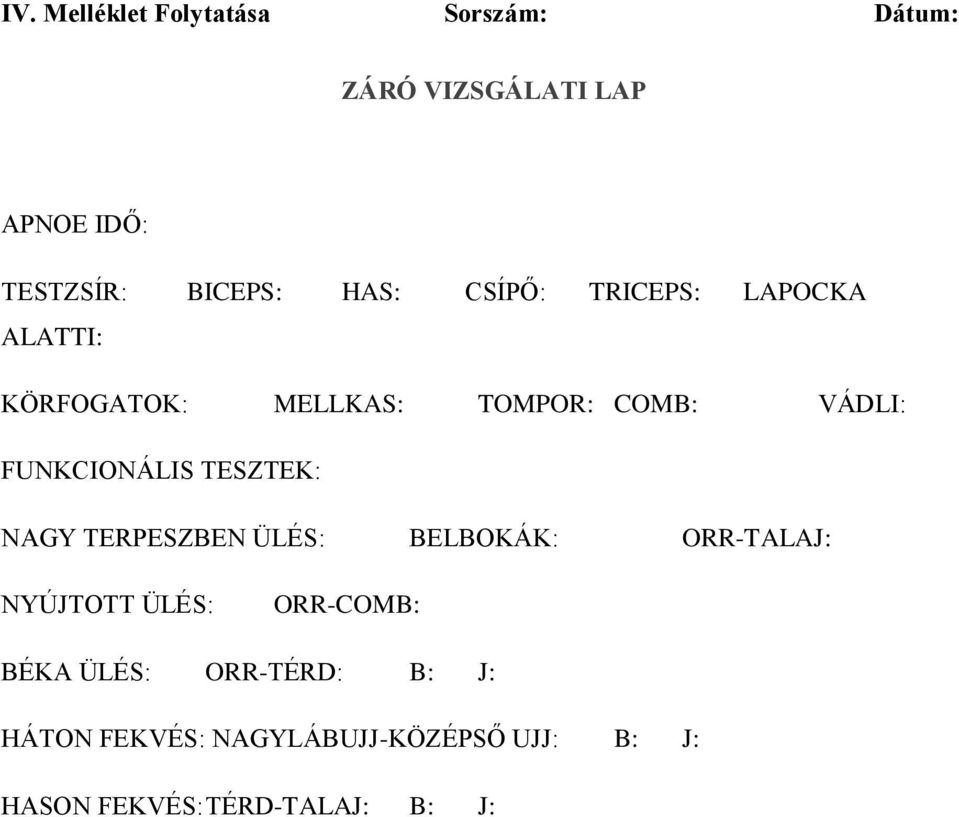 IV. Melléklet Folytatása Sorszám: Dátum:

ZÁRÓ VIZSGÁLATI LAP

APNOE IDŐ:

TESTZSÍR: BICEPS: HAS: CSÍPŐ: TRICEPS: LAPOCKA ALATTI:

KÖRFOGATOK: MELLKAS: TOMPOR: COMB: VÁDLI:

FUNKCIONÁLIS TESZTEK:

NAGY TERPESZBEN ÜLÉS: BELBOKÁK: ORR-TALAJ:

NYÚJTOTT ÜLÉS: ORR-COMB:

BÉKA ÜLÉS: ORR-TÉRD: B: J:

HÁTON FEKVÉS: NAGYLÁBUJJ-KÖZÉPSŐ UJJ: B: J:

HASON FEKVÉS: TÉRD-TALAJ: B: J: